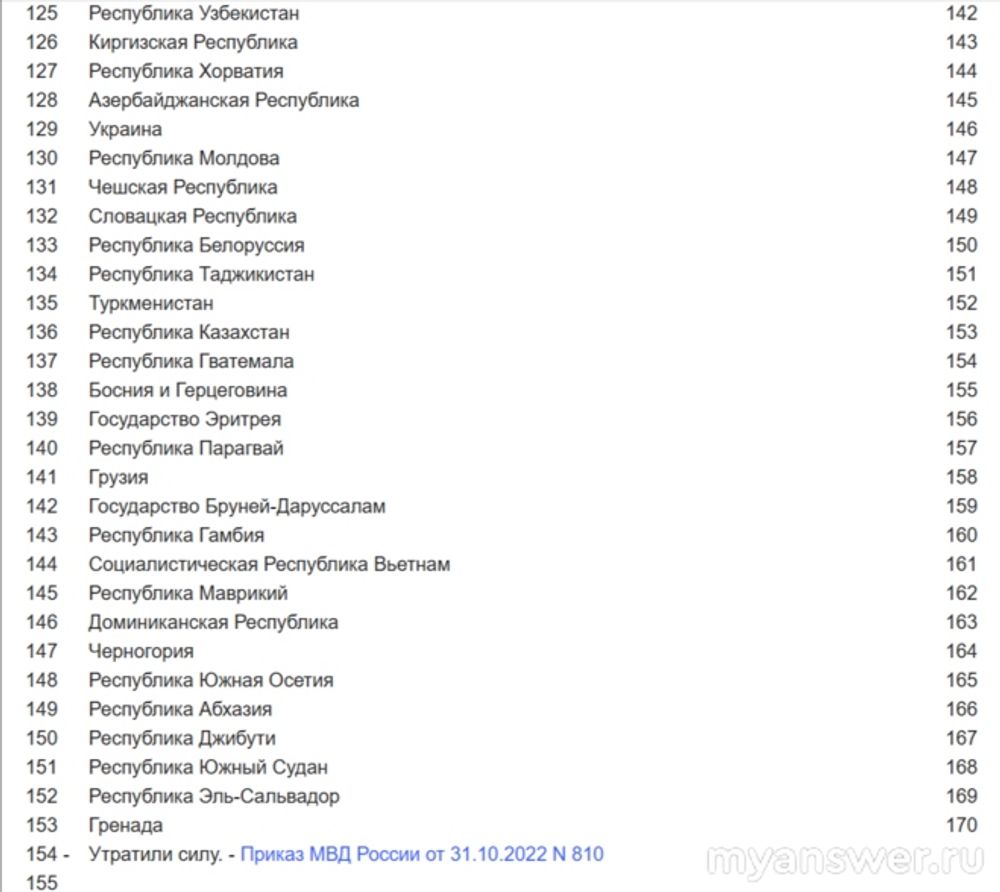 | | | |
|---|---|---|
| 125 | Республика Узбекистан | 142 |
| 126 | Киргизская Республика | 143 |
| 127 | Республика Хорватия | 144 |
| 128 | Азербайджанская Республика | 145 |
| 129 | Украина | 146 |
| 130 | Республика Молдова | 147 |
| 131 | Чешская Республика | 148 |
| 132 | Словацкая Республика | 149 |
| 133 | Республика Белоруссия | 150 |
| 134 | Республика Таджикистан | 151 |
| 135 | Туркменистан | 152 |
| 136 | Республика Казахстан | 153 |
| 137 | Республика Гватемала | 154 |
| 138 | Босния и Герцеговина | 155 |
| 139 | Государство Эритрея | 156 |
| 140 | Республика Парагвай | 157 |
| 141 | Грузия | 158 |
| 142 | Государство Бруней-Даруссалам | 159 |
| 143 | Республика Гамбия | 160 |
| 144 | Социалистическая Республика Вьетнам | 161 |
| 145 | Республика Маврикий | 162 |
| 146 | Доминиканская Республика | 163 |
| 147 | Черногория | 164 |
| 148 | Республика Южная Осетия | 165 |
| 149 | Республика Абхазия | 166 |
| 150 | Республика Джибути | 167 |
| 151 | Республика Южный Судан | 168 |
| 152 | Республика Эль-Сальвадор | 169 |
| 153 | Гренада | 170 |
| 154 - 155 | Утратили силу. - Приказ МВД России от 31.10.2022 N 810 | |

myanswer.ru